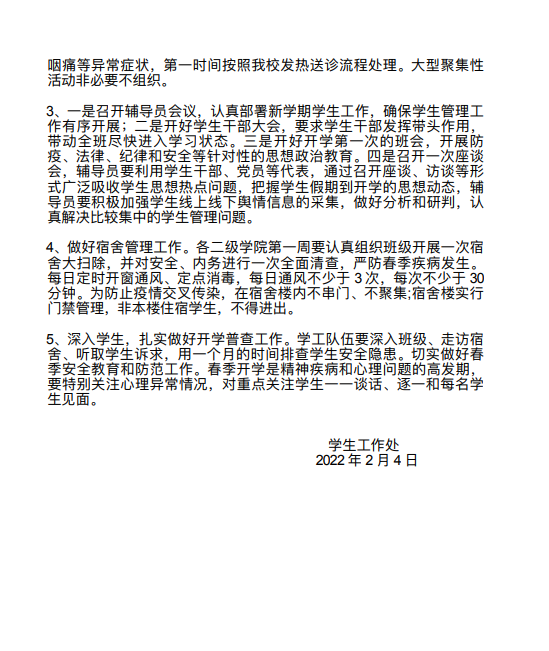 咽痛等异常症状，第一时间按照我校发热送诊流程处理。大型聚集性活动非必要不组织。

3、一是召开辅导员会议，认真部署新学期学生工作，确保学生管理工作有序开展；二是开好学生干部大会，要求学生干部发挥带头作用，带动全班尽快进入学习状态。三是开好开学第一次的班会，开展防疫、法律、纪律和安全等针对性的思想政治教育。四是召开一次座谈会，辅导员要利用学生干部、党员等代表，通过召开座谈、访谈等形式广泛吸收学生思想热点问题，把握学生假期到开学的思想动态，辅导员要积极加强学生线上线下舆情信息的采集，做好分析和研判，认真解决比较集中的学生管理问题。

4、做好宿舍管理工作。各二级学院第一周要认真组织班级开展一次宿舍大扫除，并对安全、内务进行一次全面清查，严防春季疾病发生。每日定时开窗通风、定点消毒，每日通风不少于 3 次，每次不少于 30 分钟。为防止疫情交叉传染，在宿舍楼内不串门、不聚集;宿舍楼实行门禁管理，非本楼住宿学生，不得进出。

5、深入学生，扎实做好开学普查工作。学工队伍要深入班级、走访宿舍、听取学生诉求，用一个月的时间排查学生安全隐患。切实做好春季安全教育和防范工作。春季开学是精神疾病和心理问题的高发期，要特别关注心理异常情况，对重点关注学生一一谈话、逐一和每名学生见面。

学生工作处
2022 年 2 月 4 日